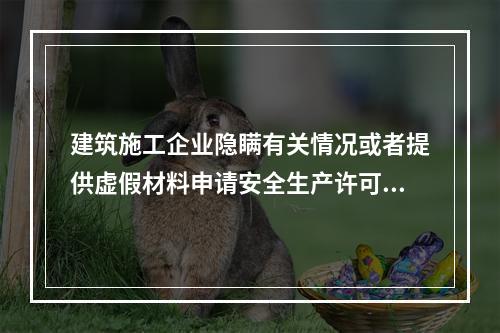 建筑施工企业隐瞒有关情况或者提供虚假材料申请安全生产许可...